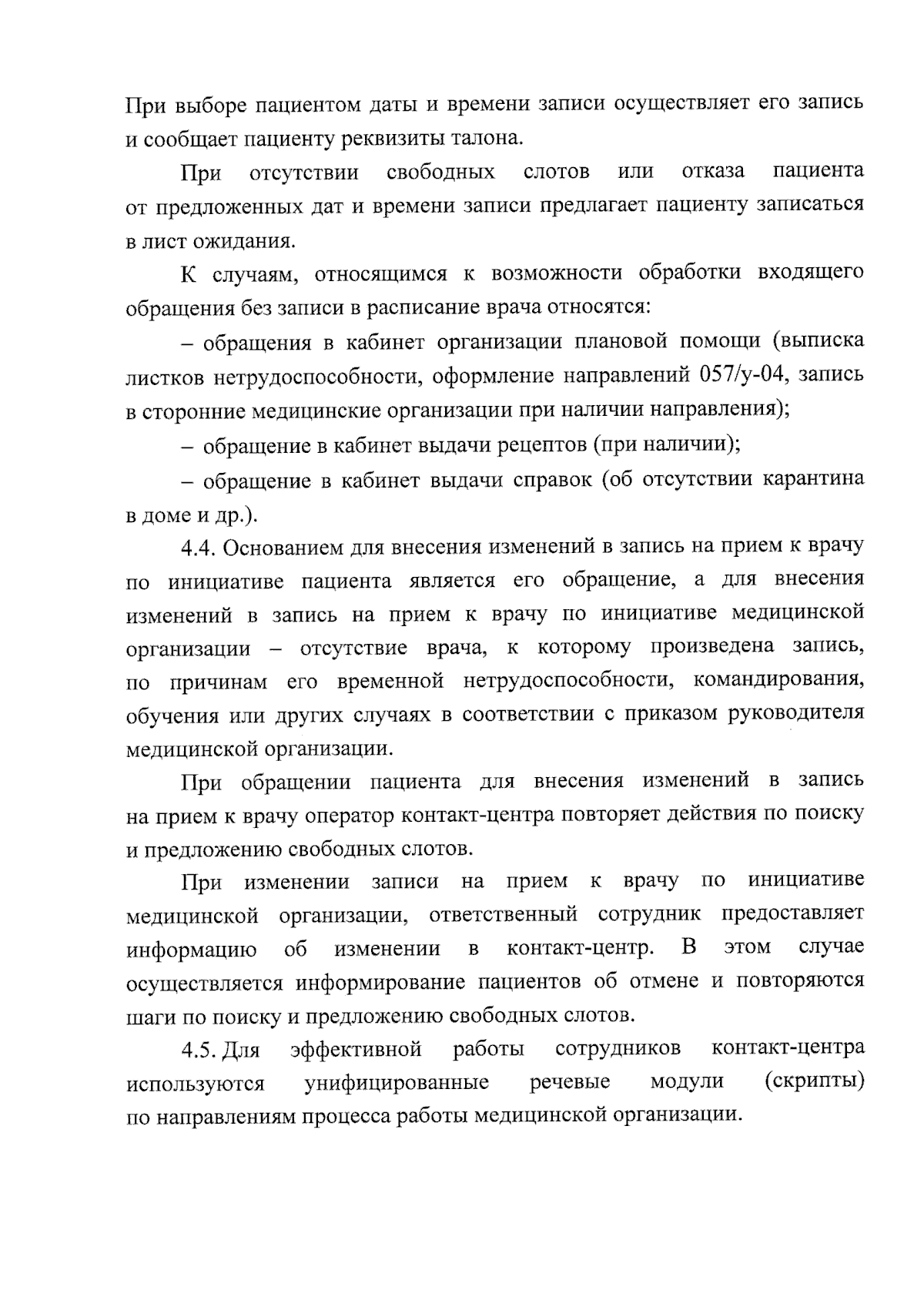 При выборе пациентом даты и времени записи осуществляет его запись и сообщает пациенту реквизиты талона.

При отсутствии свободных слотов или отказа пациента от предложенных дат и времени записи предлагает пациенту записаться в лист ожидания.

К случаям, относящимся к возможности обработки входящего обращения без записи в расписание врача относятся:

– обращения в кабинет организации плановой помощи (выписка листков нетрудоспособности, оформление направлений 057/у-04, запись в сторонние медицинские организации при наличии направления);

– обращение в кабинет выдачи рецептов (при наличии);

– обращение в кабинет выдачи справок (об отсутствии карантина в доме и др.).

4.4. Основанием для внесения изменений в запись на прием к врачу по инициативе пациента является его обращение, а для внесения изменений в запись на прием к врачу по инициативе медицинской организации – отсутствие врача, к которому произведена запись, по причинам его временной нетрудоспособности, командирования, обучения или других случаях в соответствии с приказом руководителя медицинской организации.

При обращении пациента для внесения изменений в запись на прием к врачу оператор контакт-центра повторяет действия по поиску и предложению свободных слотов.

При изменении записи на прием к врачу по инициативе медицинской организации, ответственный сотрудник предоставляет информацию об изменении в контакт-центр. В этом случае осуществляется информирование пациентов об отмене и повторяются шаги по поиску и предложению свободных слотов.

4.5. Для эффективной работы сотрудников контакт-центра используются унифицированные речевые модули (скрипты) по направлениям процесса работы медицинской организации.